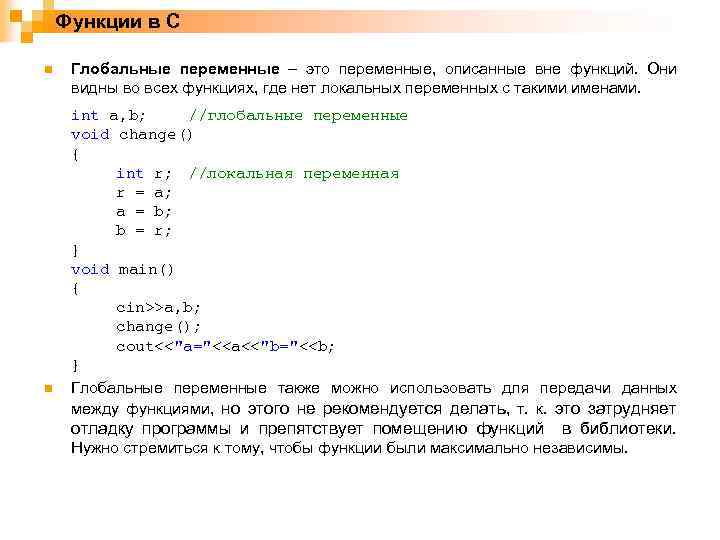 Функции в С

Глобальные переменные – это переменные, описанные вне функций. Они видны во всех функциях, где нет локальных переменных с такими именами.

int a,b;     //глобальные переменные
void change()
{
     int r;  //локальная переменная
     r = a;
     a = b;
     b = r;
}
void main()
{
     cin>>a,b;
     change();
     cout<<"a="<<a<<"b="<<b;
}

Глобальные переменные также можно использовать для передачи данных между функциями, но этого не рекомендуется делать, т. к. это затрудняет отладку программы и препятствует помещению функций в библиотеки. Нужно стремиться к тому, чтобы функции были максимально независимы.